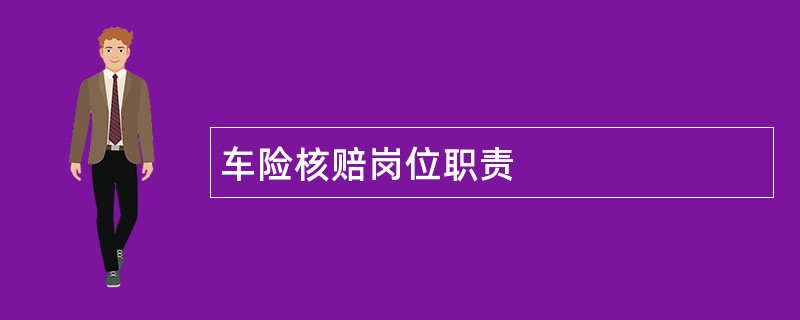 车险核赔岗位职责